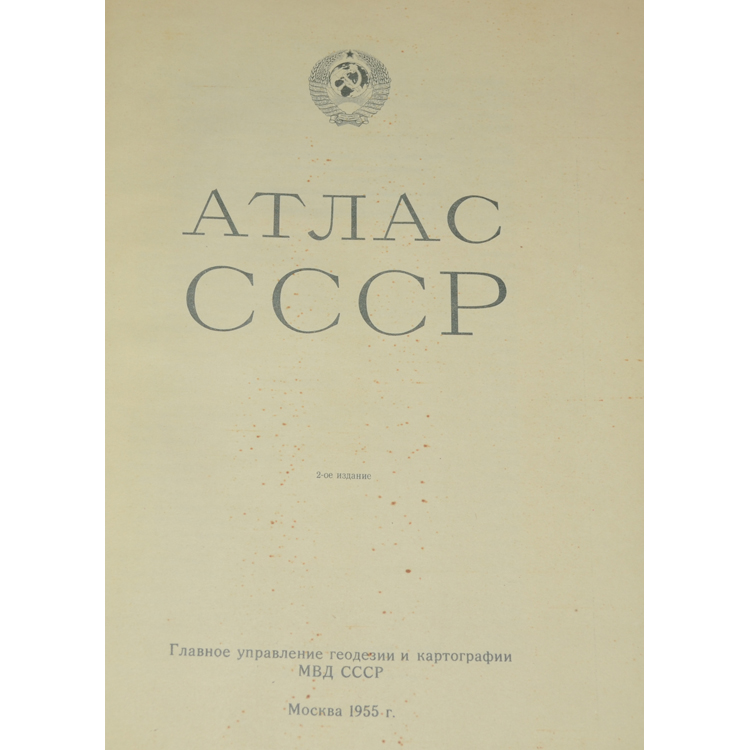 АТЛАС
СССР

2-ое издание

Главное управление геодезии и картографии
МВД СССР

Москва 1955 г.